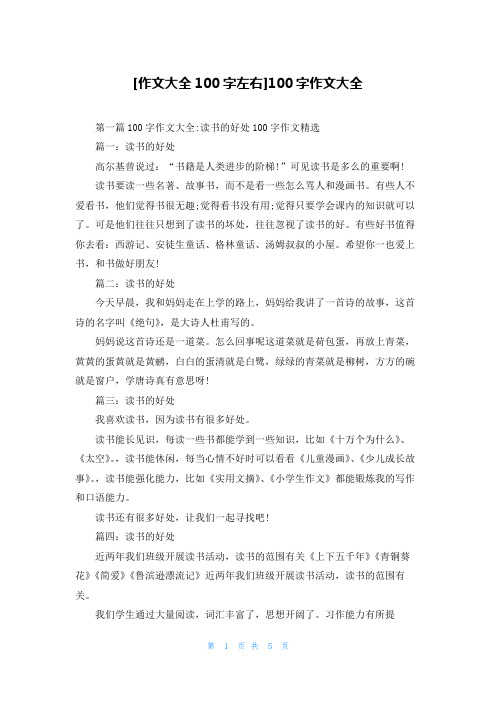 [作文大全 100 字左右]100 字作文大全

第一篇 100 字作文大全:读书的好处 100 字作文精选

篇一：读书的好处

高尔基曾说过：“书籍是人类进步的阶梯!”可见读书是多么的重要啊!

读书要读一些名著、故事书，而不是看一些怎么骂人和漫画书。有些人不爱看书，他们觉得书很无趣;觉得看书没有用;觉得只要学会课内的知识就可以了。可是他们往往只想到了读书的坏处，往往忽视了读书的好。有些好书值得你去看：西游记、安徒生童话、格林童话、汤姆叔叔的小屋。希望你一也爱上书，和书做好朋友!

篇二：读书的好处

今天早晨，我和妈妈走在上学的路上，妈妈给我讲了一首诗的故事，这首诗的名字叫《绝句》，是大诗人杜甫写的。

妈妈说这首诗还是一道菜。怎么回事呢这道菜就是荷包蛋，再放上青菜，黄黄的蛋黄就是黄鹂，白白的蛋清就是白鹭，绿绿的青菜就是柳树，方方的碗就是窗户，学唐诗真有意思呀!

篇三：读书的好处

我喜欢读书，因为读书有很多好处。

读书能长见识，每读一些书都能学到一些知识，比如《十万个为什么》、《太空》。，读书能休闲，每当心情不好时可以看看《儿童漫画》、《少儿成长故事》。，读书能强化能力，比如《实用文摘》、《小学生作文》都能锻炼我的写作和口语能力。

读书还有很多好处，让我们一起寻找吧!

篇四：读书的好处

近两年我们班级开展读书活动，读书的范围有关《上下五千年》《青铜葵花》《简爱》《鲁滨逊漂流记》近两年我们班级开展读书活动，读书的范围有关。

我们学生通过大量阅读，词汇丰富了，思想开阔了。习作能力有所提

第 1 页 共 5 页